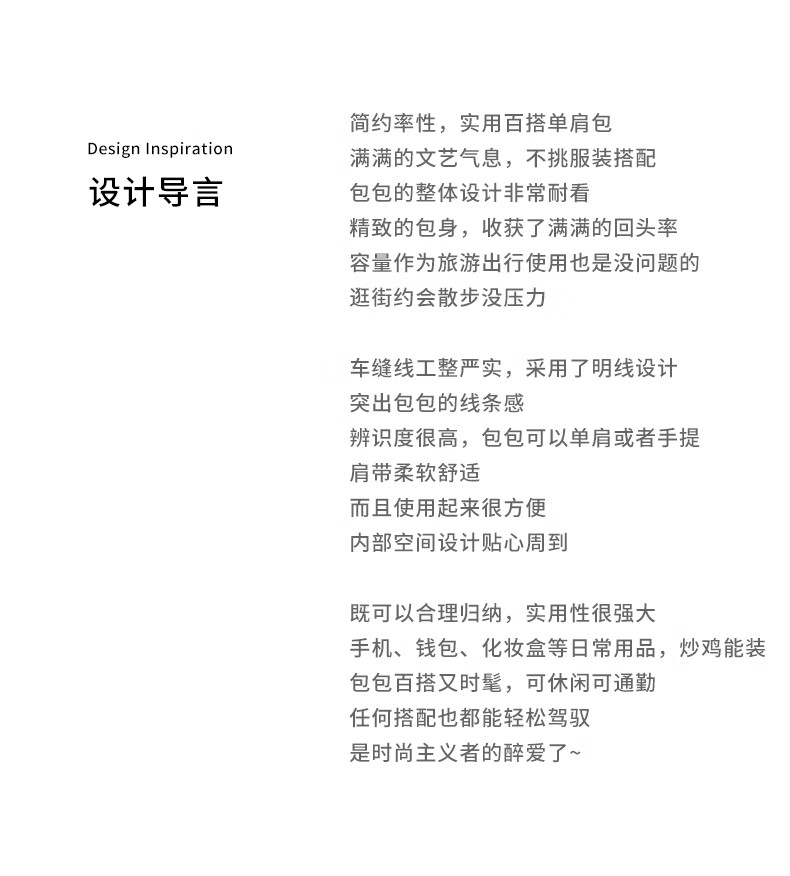 Design Inspiration
设计导言

简约率性，实用百搭单肩包
满满的文艺气息，不挑服装搭配
包包的整体设计非常耐看
精致的包身，收获了满满的回头率
容量作为旅游出行使用也是没问题的
逛街约会散步没压力

车缝线工整严实，采用了明线设计
突出包包的线条感
辨识度很高，包包可以单肩或者手提
肩带柔软舒适
而且使用起来很方便
内部空间设计贴心周到

既可以合理归纳，实用性很强大
手机、钱包、化妆盒等日常用品，炒鸡能装
包包百搭又时髦，可休闲可通勤
任何搭配也都能轻松驾驭
是时尚主义者的醉爱了~